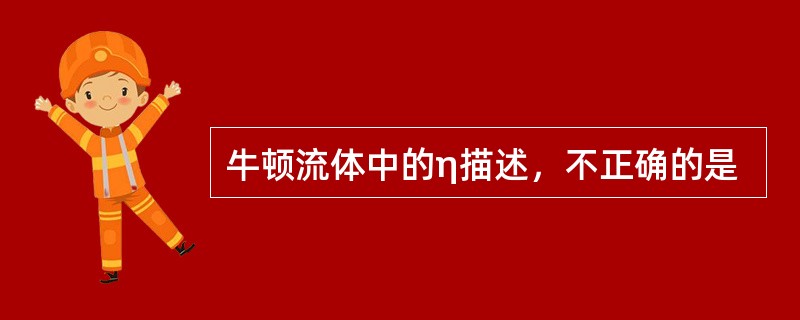 牛顿流体中的η描述，不正确的是